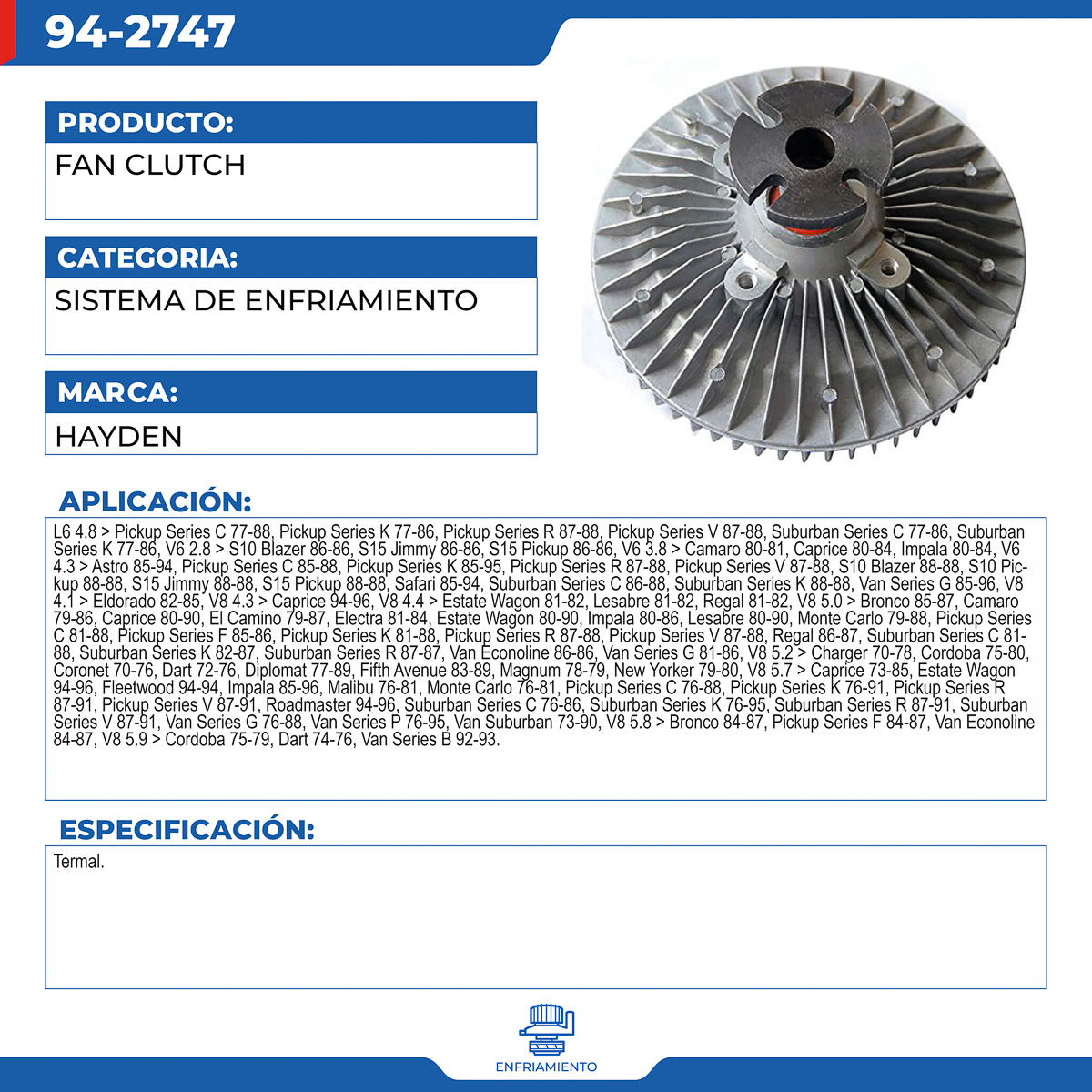 94-2747

PRODUCTO:

FAN CLUTCH

CATEGORIA:

SISTEMA DE ENFRIAMIENTO

MARCA:

HAYDEN

APLICACIÓN:

L6 4.8 > Pickup Series C 77-88, Pickup Series K 77-86, Pickup Series R 87-88, Pickup Series V 87-88, Suburban Series C 77-86, Suburban Series K 77-86, V6 2.8 > S10 Blazer 86-86, S15 Jimmy 86-86, S15 Pickup 86-86, V6 3.8 > Camaro 80-81, Caprice 80-84, Impala 80-84, V6 4.3 > Astro 85-94, Pickup Series C 85-88, Pickup Series K 85-95, Pickup Series R 87-88, Pickup Series V 87-88, S10 Blazer 88-88, S10 Pickup 88-88, S15 Jimmy 88-88, S15 Pickup 88-88, Safari 85-94, Suburban Series C 86-88, Suburban Series K 88-88, Van Series G 85-96, V8 4.1 > Eldorado 82-85, V8 4.3 > Caprice 94-96, V8 4.4 > Estate Wagon 81-82, Lesabre 81-82, Regal 81-82, V8 5.0 > Bronco 85-87, Camaro 79-86, Caprice 80-90, El Camino 79-87, Electra 81-84, Estate Wagon 80-90, Impala 80-86, Lesabre 80-90, Monte Carlo 79-88, Pickup Series C 81-88, Pickup Series F 85-86, Pickup Series K 81-88, Pickup Series R 87-88, Pickup Series V 87-88, Regal 86-87, Suburban Series C 81-88, Suburban Series K 82-87, Suburban Series R 87-87, Van Econoline 86-86, Van Series G 81-86, V8 5.2 > Charger 70-78, Cordoba 75-80, Coronet 70-76, Dart 72-76, Diplomat 77-89, Fifth Avenue 83-89, Magnum 78-79, New Yorker 79-80, V8 5.7 > Caprice 73-85, Estate Wagon 94-96, Fleetwood 94-94, Impala 85-96, Malibu 76-81, Monte Carlo 76-81, Pickup Series C 76-88, Pickup Series K 76-91, Pickup Series R 87-91, Pickup Series V 87-91, Roadmaster 94-96, Suburban Series C 76-86, Suburban Series K 76-95, Suburban Series R 87-91, Suburban Series V 87-91, Van Series G 76-88, Van Series P 76-95, Van Suburban 73-90, V8 5.8 > Bronco 84-87, Pickup Series F 84-87, Van Econoline 84-87, V8 5.9 > Cordoba 75-79, Dart 74-76, Van Series B 92-93.

ESPECIFICACIÓN:

Termal.

ENFRIAMIENTO